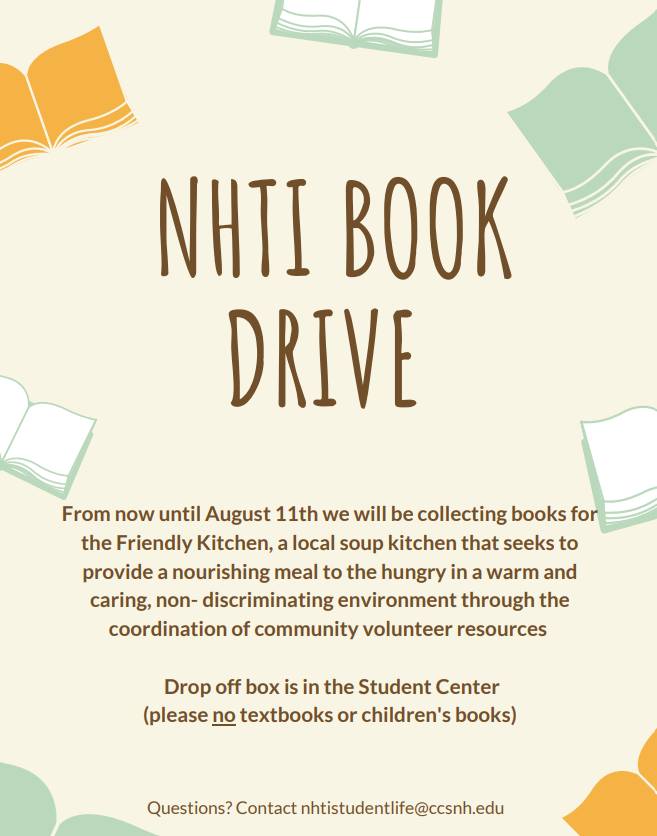 NHTI BOOK DRIVE

From now until August 11th we will be collecting books for the Friendly Kitchen, a local soup kitchen that seeks to provide a nourishing meal to the hungry in a warm and caring, non- discriminating environment through the coordination of community volunteer resources

Drop off box is in the Student Center (please no textbooks or children's books)

Questions? Contact nhtistudentlife@ccsnh.edu